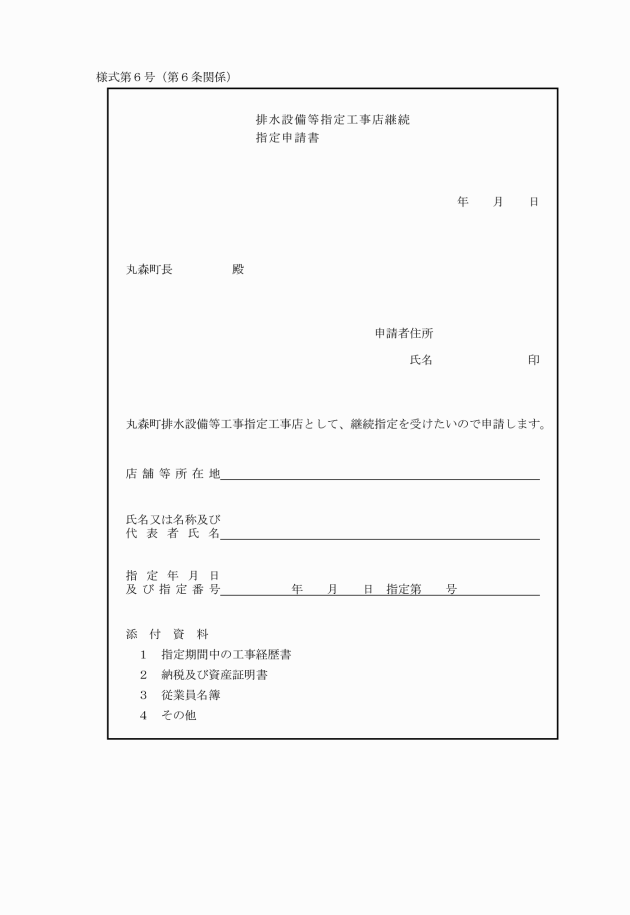 様式第６号（第６条関係）

排水設備等指定工事店継続
指定申請書

年　月　日

丸森町長　　　　殿

申請者住所

氏名　　　　　　印

丸森町排水設備等工事指定工事店として、継続指定を受けたいので申請します。

店舗等所在地

氏名又は名称及び
代表者氏名

指定年月日
及び指定番号　　　　年　月　日　指定第　　号

添付資料
1　指定期間中の工事経歴書
2　納税及び資産証明書
3　従業員名簿
4　その他